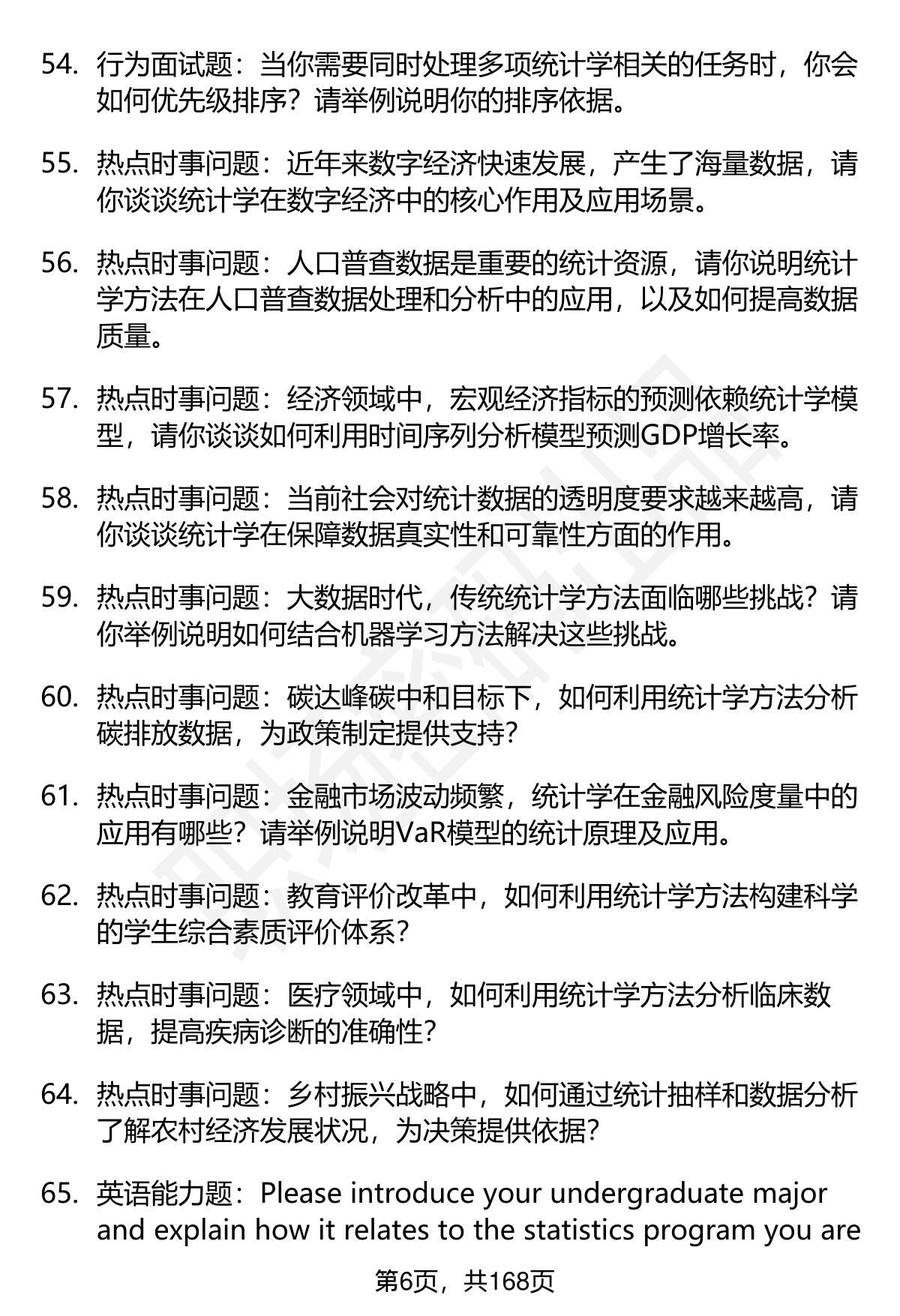 54. 行为面试题：当你需要同时处理多项统计学相关的任务时，你会如何优先级排序？请举例说明你的排序依据。

55. 热点时事问题：近年来数字经济快速发展，产生了海量数据，请你谈谈统计学在数字经济中的核心作用及应用场景。

56. 热点时事问题：人口普查数据是重要的统计资源，请你说明统计学方法在人口普查数据处理和分析中的应用，以及如何提高数据质量。

57. 热点时事问题：经济领域中，宏观经济指标的预测依赖统计学模型，请你谈谈如何利用时间序列分析模型预测GDP增长率。

58. 热点时事问题：当前社会对统计数据的透明度要求越来越高，请你谈谈统计学在保障数据真实性和可靠性方面的作用。

59. 热点时事问题：大数据时代，传统统计学方法面临哪些挑战？请你举例说明如何结合机器学习方法解决这些挑战。

60. 热点时事问题：碳达峰碳中和目标下，如何利用统计学方法分析碳排放数据，为政策制定提供支持?

61. 热点时事问题：金融市场波动频繁，统计学在金融风险度量中的应用有哪些？请举例说明VaR模型的统计原理及应用。

62. 热点时事问题：教育评价改革中，如何利用统计学方法构建科学的学生综合素质评价体系?

63. 热点时事问题：医疗领域中，如何利用统计学方法分析临床数据，提高疾病诊断的准确性?

64. 热点时事问题：乡村振兴战略中，如何通过统计抽样和数据分析了解农村经济发展状况，为决策提供依据?

65. 英语能力题：Please introduce your undergraduate major and explain how it relates to the statistics program you are

第6页，共168页